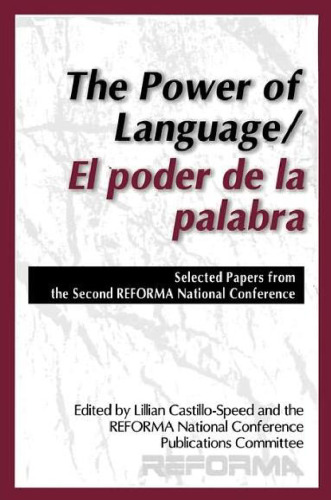 The Power of Language/
El poder de la palabra

Selected Papers from the Second REFORMA National Conference

Edited by Lillian Castillo-Speed and the REFORMA National Conference Publications Committee

REFORMA